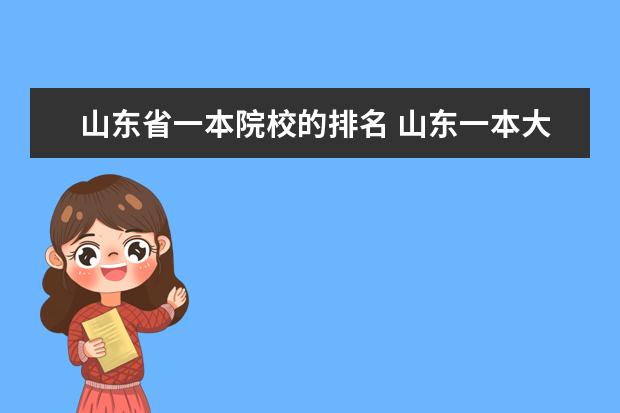 山东省一本院校的排名 山东一本大